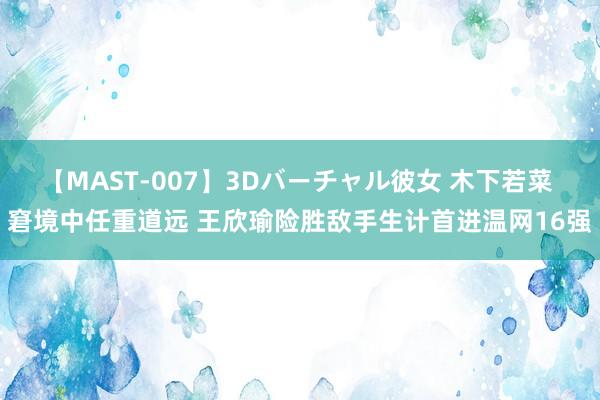 【MAST-007】3Dバーチャル彼女 木下若菜
窘境中任重道远 王欣瑜险胜敌手生计首进温网16强